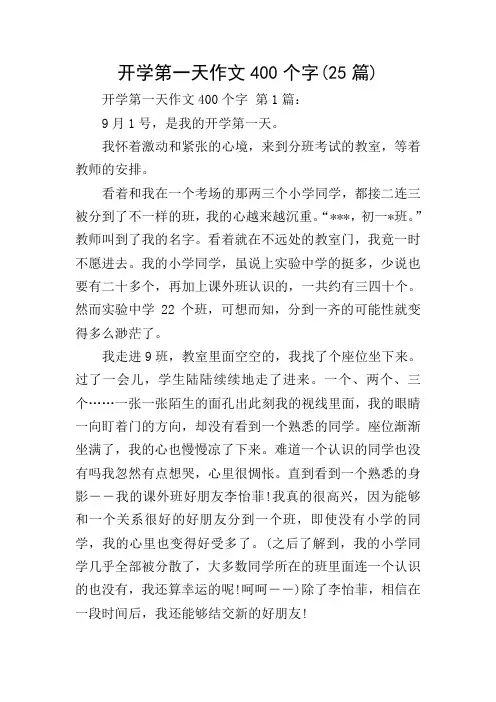 开学第一天作文 400 个字(25 篇)

开学第一天作文 400 个字 第 1 篇：

9 月 1 号，是我的开学第一天。

我怀着激动和紧张的心境，来到分班考试的教室，等着教师的安排。

看着和我在一个考场的那两三个小学同学，都接二连三被分到了不一样的班，我的心越来越沉重。“***，初一*班。”教师叫到了我的名字。看着就在不远处的教室门，我竟一时不愿进去。我的小学同学，虽说上实验中学的挺多，少说也要有二十多个，再加上课外班认识的，一共约有三四十个。然而实验中学 22 个班，可想而知，分到一齐的可能性就变得多么渺茫了。

我走进 9 班，教室里面空空的，我找了个座位坐下来。过了一会儿，学生陆陆续续地走了进来。一个、两个、三个……一张一张陌生的面孔出此刻我的视线里面，我的眼睛一向盯着门的方向，却没有看到一个熟悉的同学。座位渐渐坐满了，我的心也慢慢凉了下来。难道一个认识的同学也没有吗我忽然有点想哭，心里很惆怅。直到看到一个熟悉的身影——我的课外班好朋友李怡菲!我真的很高兴，因为能够和一个关系很好的好朋友分到一个班，即使没有小学的同学，我的心里也变得好受多了。(之后了解到，我的小学同学几乎全部被分散了，大多数同学所在的班里面连一个认识的也没有，我还算幸运的呢!呵呵——)除了李怡菲，相信在一段时间后，我还能够结交新的好朋友!